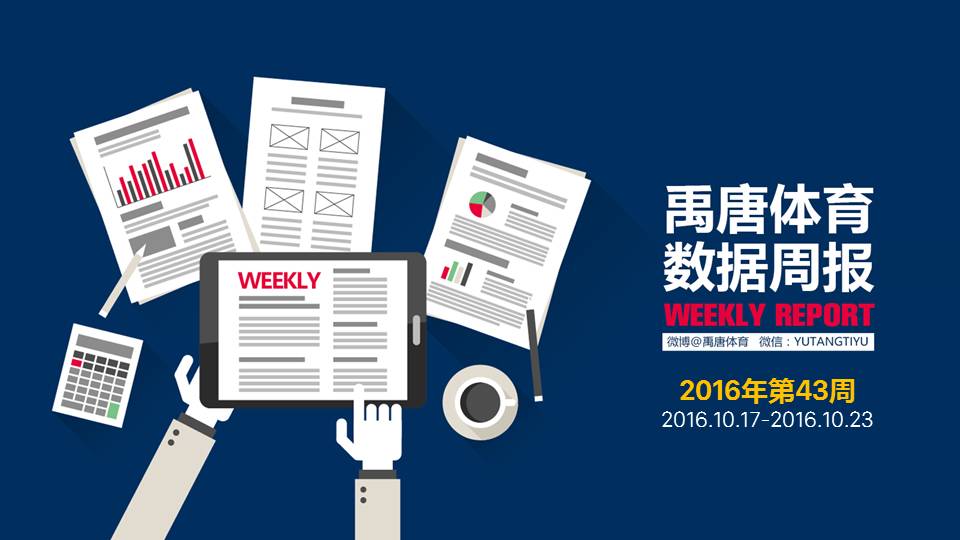 WEEKLY

禹唐体育
数据周报
WEEKLY REPORT
微博@禹唐体育 微信：YUTANGTIYU

2016年第43周
2016.10.17-2016.10.23